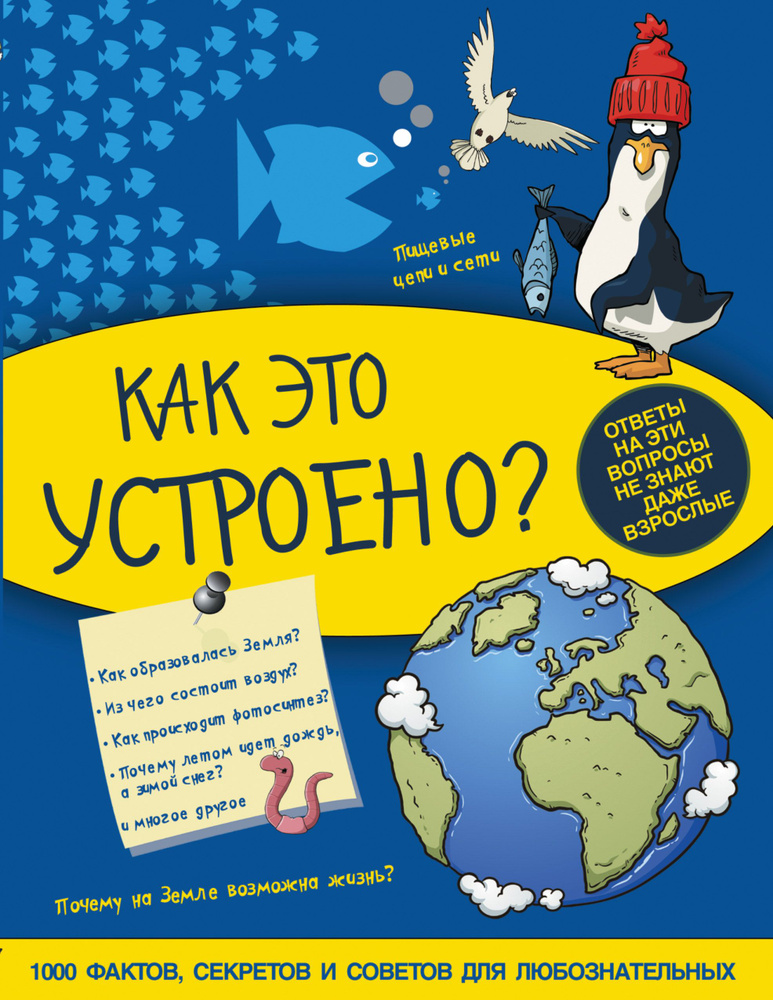 Пищевые цепи и сети

КАК ЭТО УСТРОЕНО?

ОТВЕТЫ НА ЭТИ ВОПРОСЫ НЕ ЗНАЮТ ДАЖЕ ВЗРОСЛЫЕ

• Как образовалась Земля?
• Из чего состоит воздух?
• Как происходит фотосинтез?
• Почему летом идет дождь, а зимой снег?
и многое другое

Почему на Земле возможна жизнь?

1000 ФАКТОВ, СЕКРЕТОВ И СОВЕТОВ ДЛЯ ЛЮБОЗНАТЕЛЬНЫХ